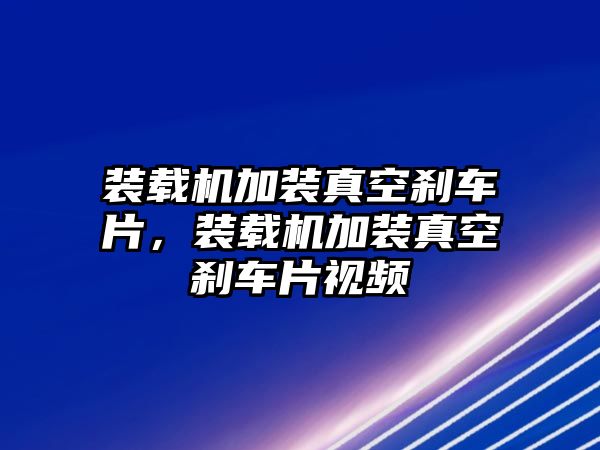 装载机加装真空刹车片，装载机加装真空刹车片视频